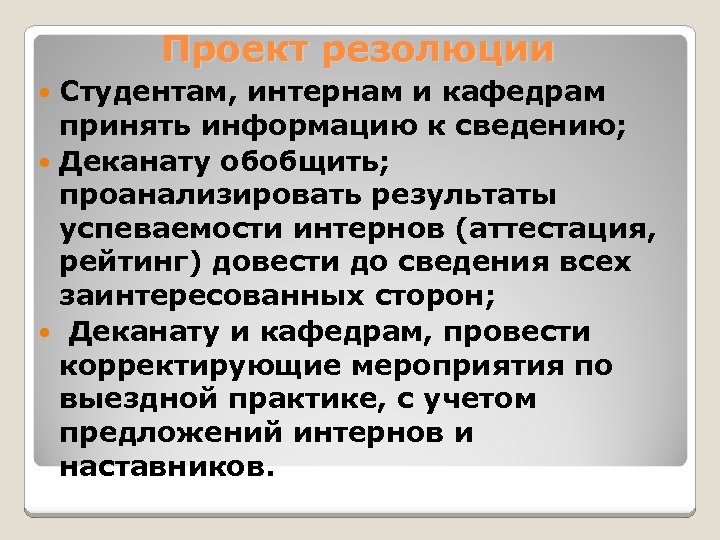 Проект резолюции

Студентам, интернам и кафедрам принять информацию к сведению;

Деканату обобщить; проанализировать результаты успеваемости интернов (аттестация, рейтинг) довести до сведения всех заинтересованных сторон;

Деканату и кафедрам, провести корректирующие мероприятия по выездной практике, с учетом предложений интернов и наставников.